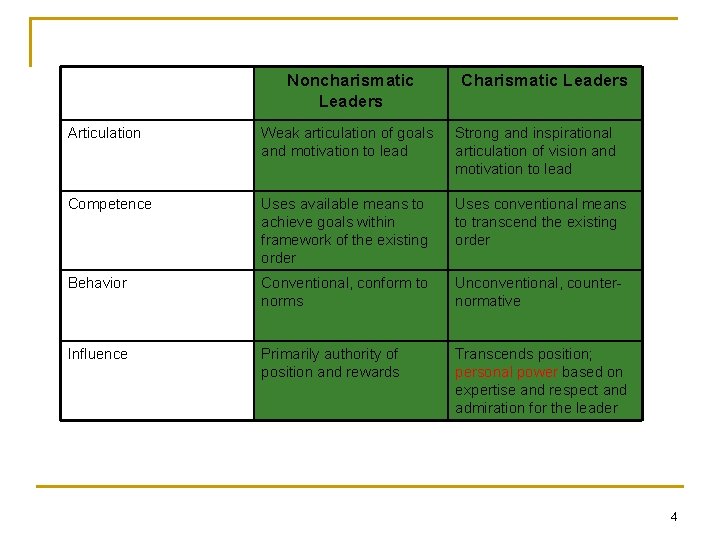 |  | Noncharismatic Leaders | Charismatic Leaders |
|---|---|---|
| Articulation | Weak articulation of goals and motivation to lead | Strong and inspirational articulation of vision and motivation to lead |
| Competence | Uses available means to achieve goals within framework of the existing order | Uses conventional means to transcend the existing order |
| Behavior | Conventional, conform to norms | Unconventional, counter-normative |
| Influence | Primarily authority of position and rewards | Transcends position; personal power based on expertise and respect and admiration for the leader |

4